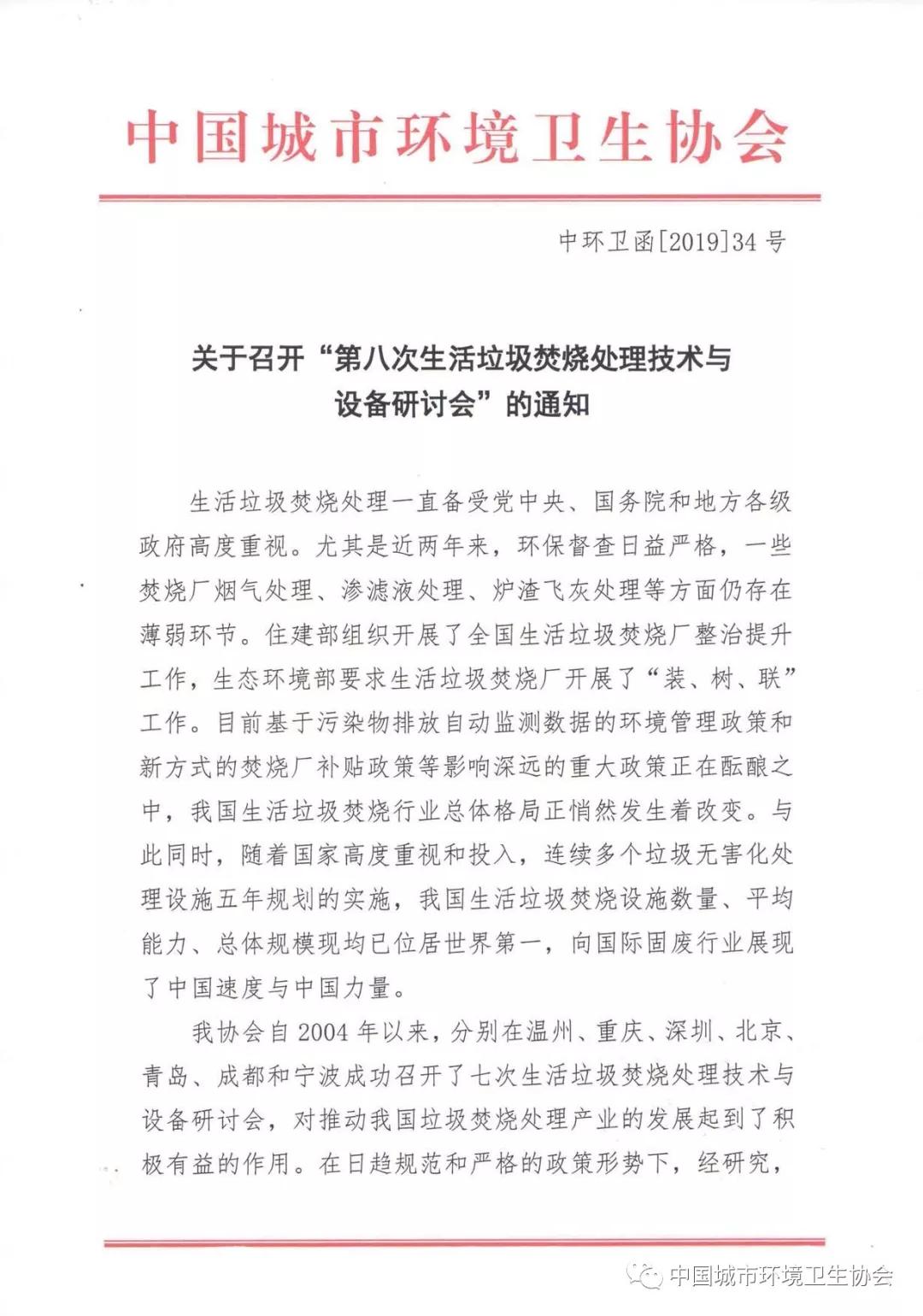 中国城市环境卫生协会

中环卫函[2019]34 号

关于召开“第八次生活垃圾焚烧处理技术与设备研讨会”的通知

生活垃圾焚烧处理一直备受党中央、国务院和地方各级政府高度重视。尤其是近两年来，环保督查日益严格，一些焚烧厂烟气处理、渗滤液处理、炉渣飞灰处理等方面仍存在薄弱环节。住建部组织开展了全国生活垃圾焚烧厂整治提升工作，生态环境部要求生活垃圾焚烧厂开展了“装、树、联”工作。目前基于污染物排放自动监测数据的环境管理政策和新方式的焚烧厂补贴政策等影响深远的重大政策正在酝酿之中，我国生活垃圾焚烧行业总体格局正悄然发生着改变。与此同时，随着国家高度重视和投入，连续多个垃圾无害化处理设施五年规划的实施，我国生活垃圾焚烧设施数量、平均能力、总体规模现均已位居世界第一，向国际固废行业展现了中国速度与中国力量。

我协会自 2004 年以来，分别在温州、重庆、深圳、北京、青岛、成都和宁波成功召开了七次生活垃圾焚烧处理技术与设备研讨会，对推动我国垃圾焚烧处理产业的发展起到了积极有益的作用。在日趋规范和严格的政策形势下，经研究，

中国城市环境卫生协会